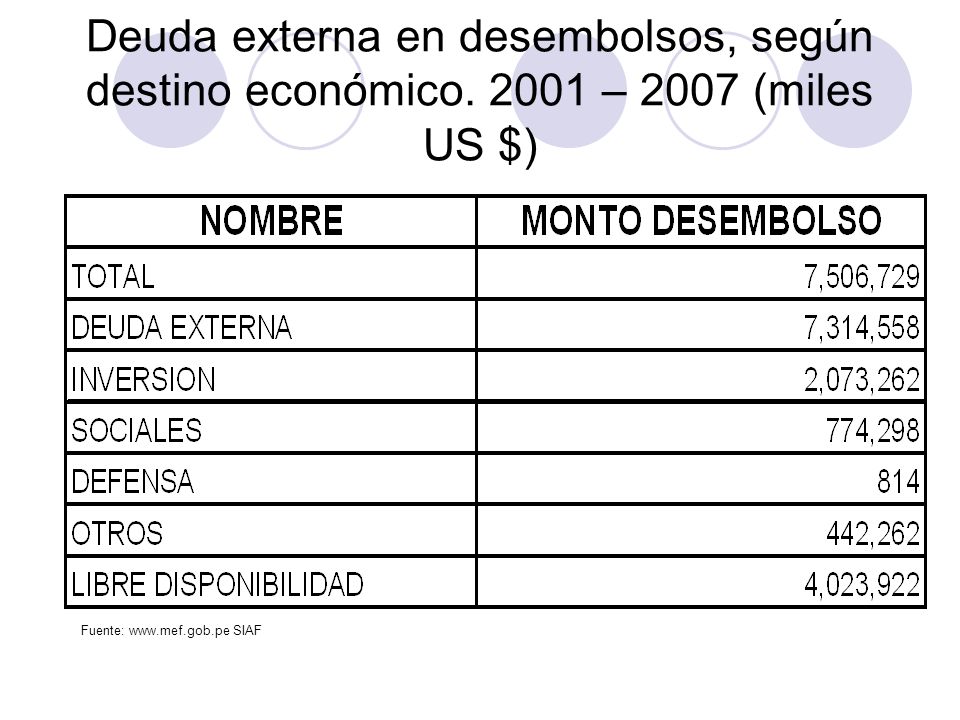 Deuda externa en desembolsos, según destino económico. 2001 – 2007 (miles US $)

| NOMBRE | MONTO DESEMBOLSO |
|---|---|
| TOTAL | 7,506,729 |
| DEUDA EXTERNA | 7,314,558 |
| INVERSION | 2,073,262 |
| SOCIALES | 774,298 |
| DEFENSA | 814 |
| OTROS | 442,262 |
| LIBRE DISPONIBILIDAD | 4,023,922 |

Fuente: www.mef.gob.pe SIAF